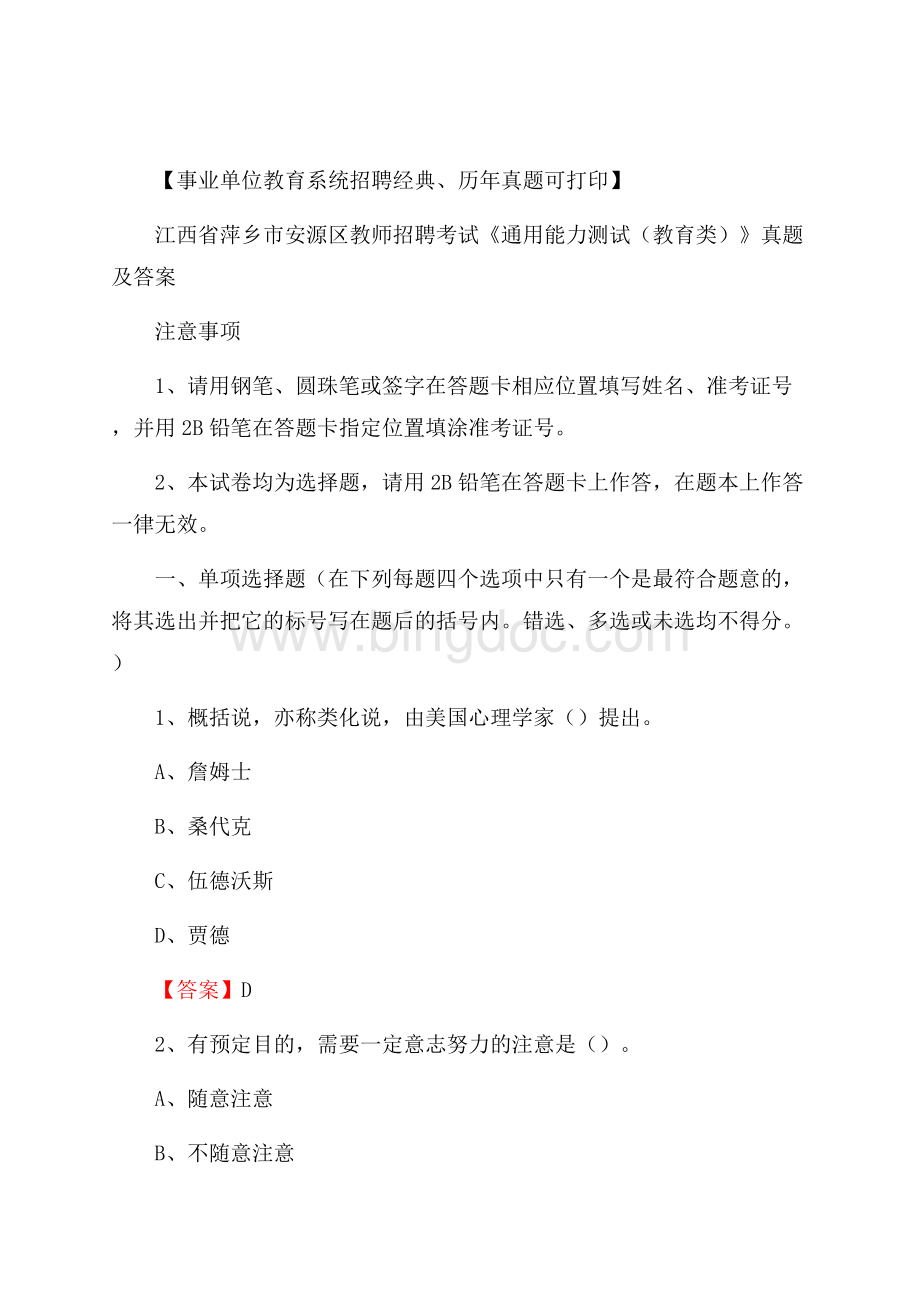 【事业单位教育系统招聘经典、历年真题可打印】

江西省萍乡市安源区教师招聘考试《通用能力测试（教育类）》真题及答案

注意事项

1、请用钢笔、圆珠笔或签字在答题卡相应位置填写姓名、准考证号，并用2B铅笔在答题卡指定位置填涂准考证号。

2、本试卷均为选择题，请用2B铅笔在答题卡上作答，在题本上作答一律无效。

一、单项选择题（在下列每题四个选项中只有一个是最符合题意的，将其选出并把它的标号写在题后的括号内。错选、多选或未选均不得分。）

www.bingdoc.com

1、概括说，亦称类化说，由美国心理学家（）提出。

A、詹姆士

B、桑代克

C、伍德沃斯

D、贾德

【答案】D

2、有预定目的，需要一定意志努力的注意是（）。

A、随意注意

B、不随意注意